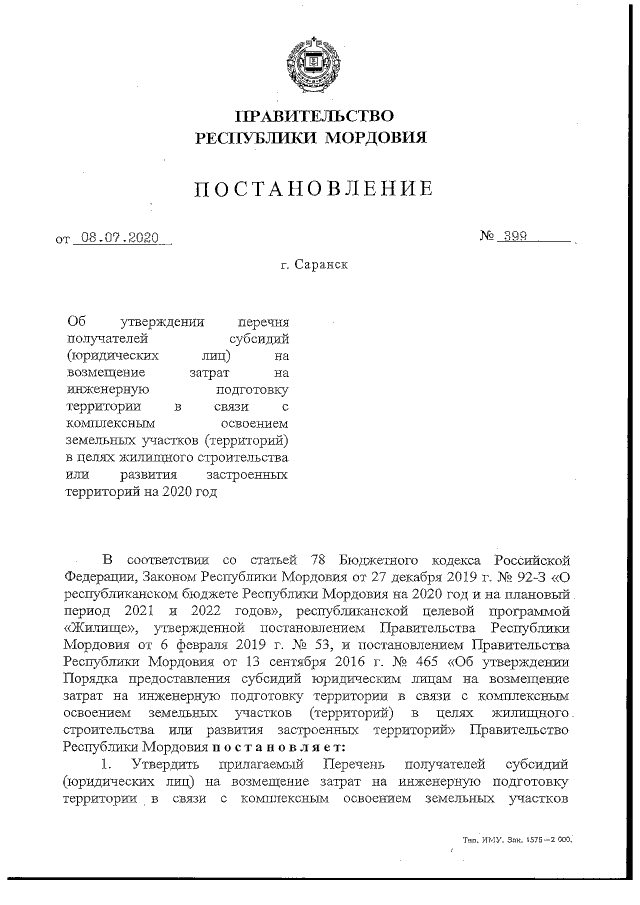 ПРАВИТЕЛЬСТВО
РЕСПУБЛИКИ МОРДОВИЯ

ПОСТАНОВЛЕНИЕ

от 08.07.2020 № 399

г. Саранск

Об утверждении перечня получателей субсидий (юридических лиц) на возмещение затрат на инженерную подготовку территории в связи с комплексным освоением земельных участков (территорий) в целях жилищного строительства или развития застроенных территорий на 2020 год

В соответствии со статьей 78 Бюджетного кодекса Российской Федерации, Законом Республики Мордовия от 27 декабря 2019 г. № 92-З «О республиканском бюджете Республики Мордовия на 2020 год и на плановый период 2021 и 2022 годов», республиканской целевой программой «Жилище», утвержденной постановлением Правительства Республики Мордовия от 6 февраля 2019 г. № 53, и постановлением Правительства Республики Мордовия от 13 сентября 2016 г. № 465 «Об утверждении Порядка предоставления субсидий юридическим лицам на возмещение затрат на инженерную подготовку территории в связи с комплексным освоением земельных участков (территорий) в целях жилищного строительства или развития застроенных территорий» Правительство Республики Мордовия постановляет:

1. Утвердить прилагаемый Перечень получателей субсидий (юридических лиц) на возмещение затрат на инженерную подготовку территории в связи с комплексным освоением земельных участков

Тип. ИМУ. Зак. 1575—2 000.